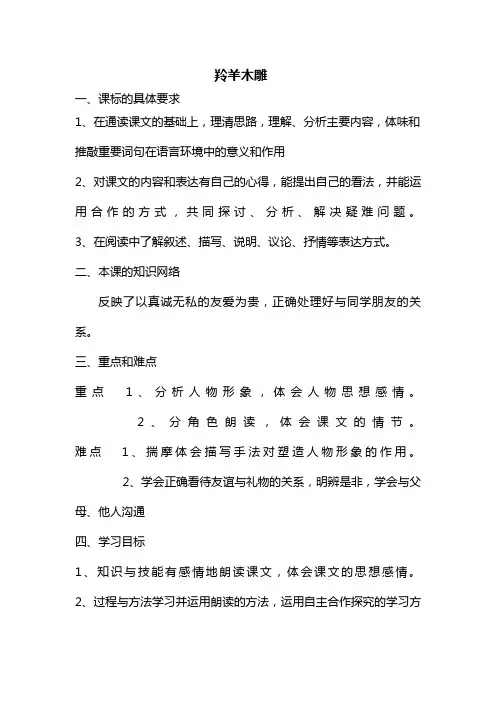 羚羊木雕

一、课标的具体要求

1、在通读课文的基础上，理清思路，理解、分析主要内容，体味和推敲重要词句在语言环境中的意义和作用

2、对课文的内容和表达有自己的心得，能提出自己的看法，并能运用合作的方式，共同探讨、分析、解决疑难问题。

3、在阅读中了解叙述、描写、说明、议论、抒情等表达方式。

二、本课的知识网络

反映了以真诚无私的友爱为贵，正确处理好与同学朋友的关系。

三、重点和难点

重点 1、分析人物形象，体会人物思想感情。

2、分角色朗读，体会课文的情节。

难点 1、揣摩体会描写手法对塑造人物形象的作用。

2、学会正确看待友谊与礼物的关系，明辨是非，学会与父母、他人沟通

四、学习目标

1、知识与技能有感情地朗读课文，体会课文的思想感情。

2、过程与方法学习并运用朗读的方法，运用自主合作探究的学习方